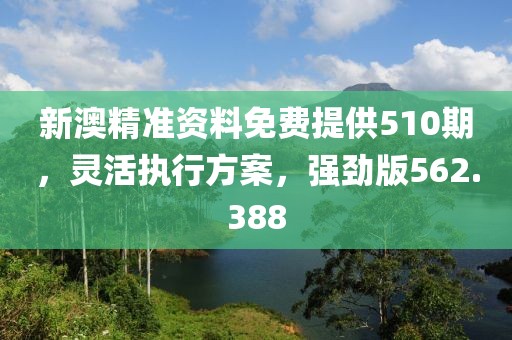 新澳精准资料免费提供510期，灵活执行方案，强劲版562.388